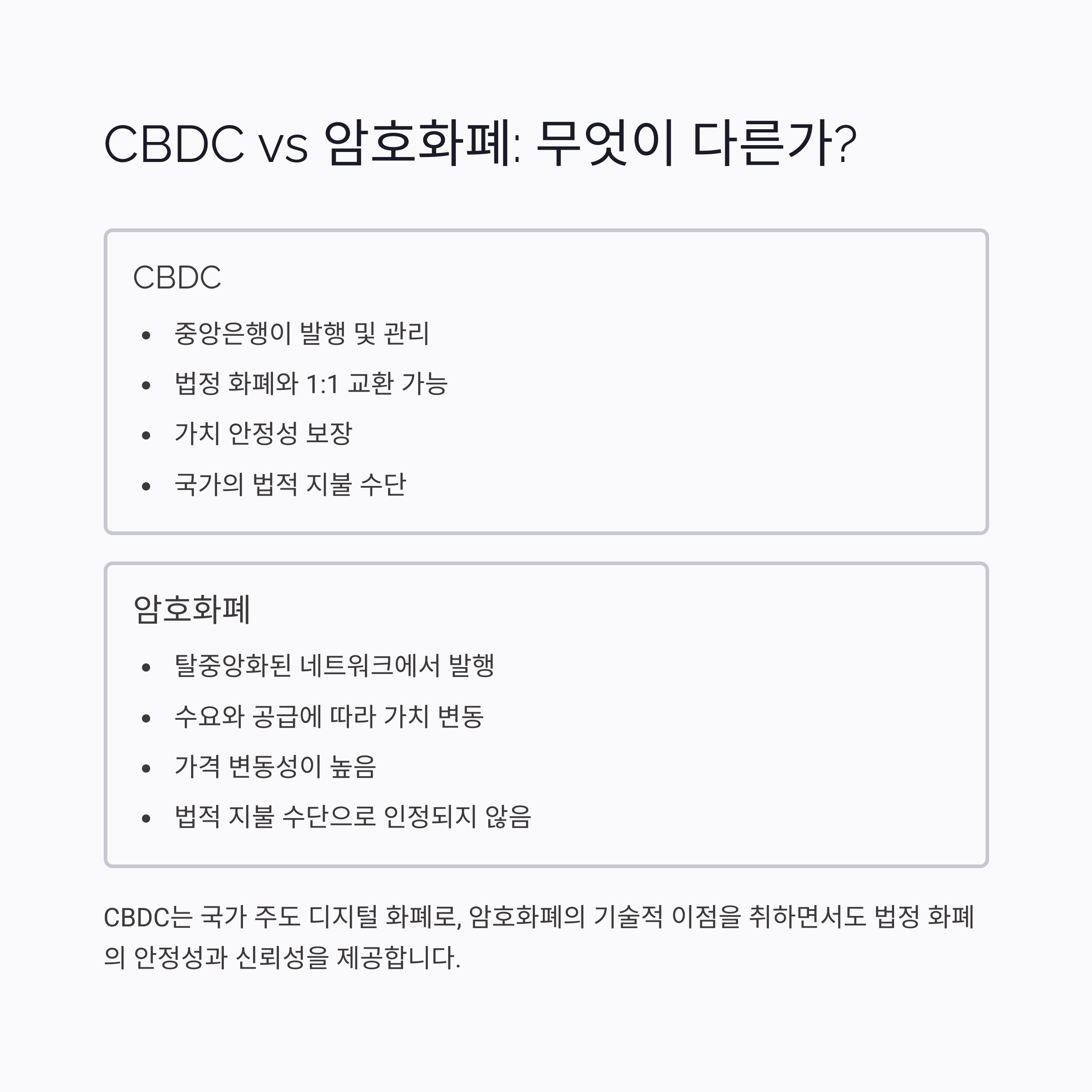 CBDC vs 암호화폐: 무엇이 다른가?

CBDC

• 중앙은행이 발행 및 관리
• 법정 화폐와 1:1 교환 가능
• 가치 안정성 보장
• 국가의 법적 지불 수단

암호화폐

• 탈중앙화된 네트워크에서 발행
• 수요와 공급에 따라 가치 변동
• 가격 변동성이 높음
• 법적 지불 수단으로 인정되지 않음

CBDC는 국가 주도 디지털 화폐로, 암호화폐의 기술적 이점을 취하면서도 법정 화폐의 안정성과 신뢰성을 제공합니다.